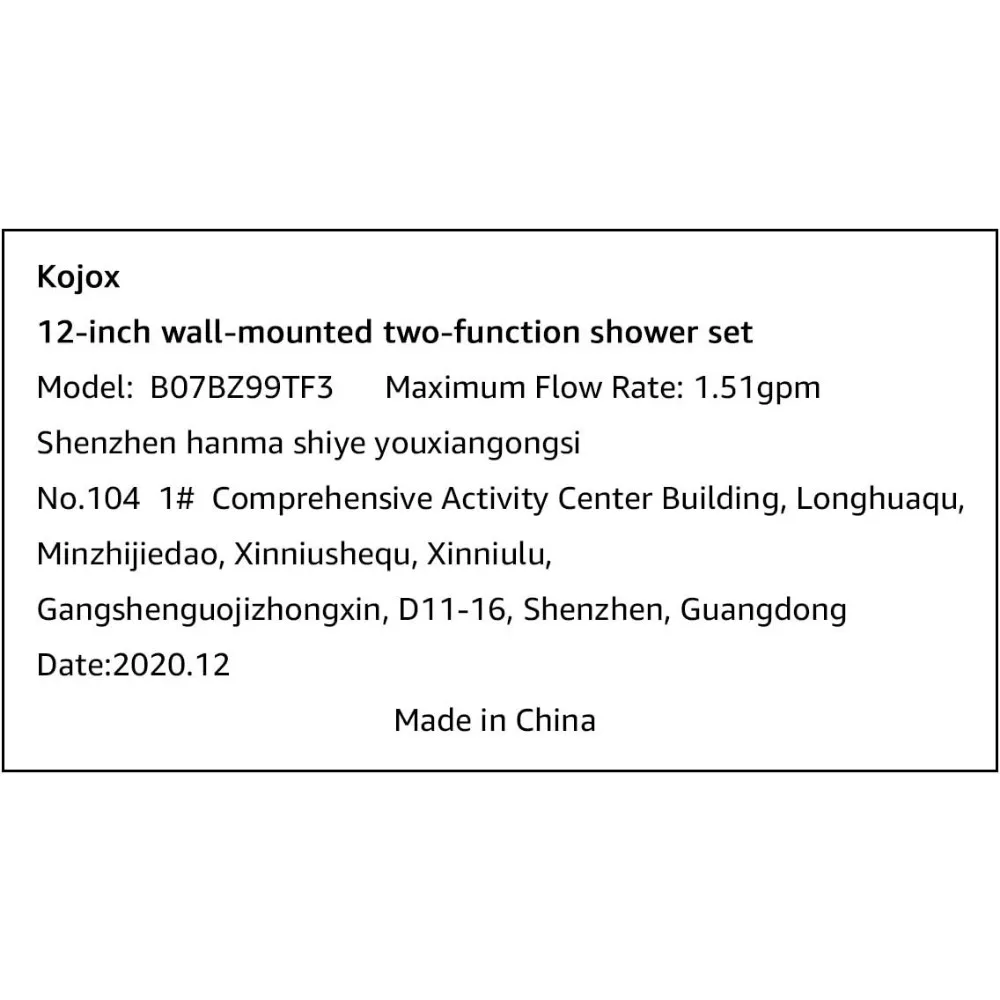 Kojox
12-inch wall-mounted two-function shower set
Model: B07BZ99TF3 Maximum Flow Rate: 1.51gpm
Shenzhen hanma shiye youxiangongsi
No.104 1# Comprehensive Activity Center Building, Longhuaqu, Minzhijiedao, Xinniushequ, Xinniulu, Gangshenguojizhongxin, D11-16, Shenzhen, Guangdong
Date:2020.12
Made in China